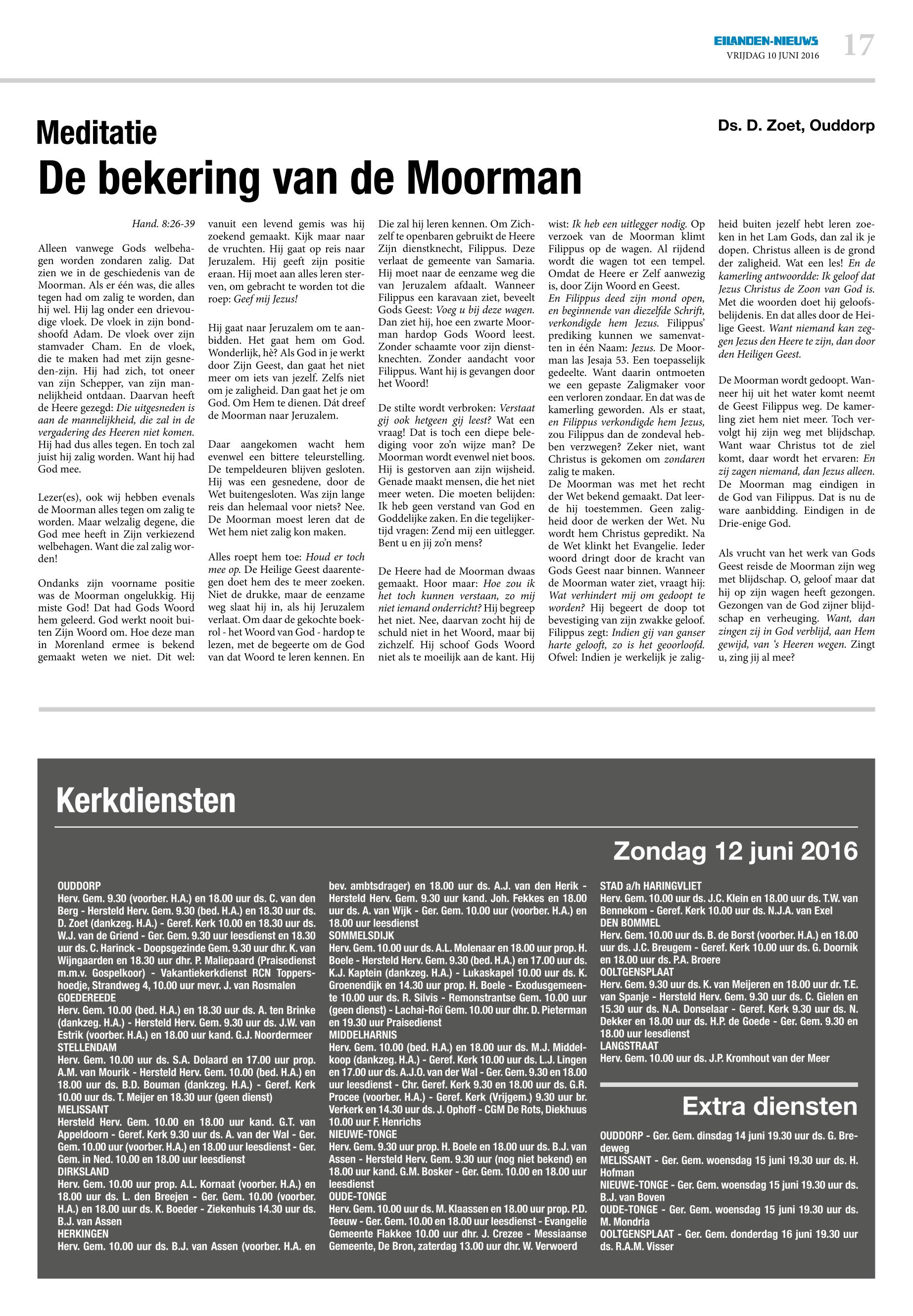 EILANDEN-NIEUWS
VRIJDAG 10 JUNI 2016
17

Meditatie

Ds. D. Zoet, Ouddorp

De bekering van de Moorman

Hand. 8:26-39

Alleen vanwege Gods welbehagen worden zondaren zalig. Dat zien we in de geschiedenis van de Moorman. Als er één was, die alles tegen had om zalig te worden, dan hij wel. Hij lag onder een drievoudige vloek. De vloek in zijn bondshoofd Adam. De vloek over zijn stamvader Cham. En de vloek, die te maken had met zijn gesneden-zijn. Hij had zich, tot oneer van zijn Schepper, van zijn mannelijkheid ontdaan. Daarvan heeft de Heere gezegd: Die uitgesneden is aan de mannelijkheid, die zal in de vergadering des Heeren niet komen. Hij had dus alles tegen. En toch zal juist hij zalig worden. Want hij had God mee.

Lezer(es), ook wij hebben evenals de Moorman alles tegen om zalig te worden. Maar welzalig degene, die God mee heeft in Zijn verkiezend welbehagen. Want die zal zalig worden!

Ondanks zijn voorname positie was de Moorman ongelukkig. Hij miste God! Dat had Gods Woord hem geleerd. God werkt nooit buiten Zijn Woord om. Hoe deze man in Morenland ermee is bekend gemaakt weten we niet. Dit wel: vanuit een levend gemis was hij zoekend gemaakt. Kijk maar naar de vruchten. Hij gaat op reis naar Jeruzalem. Hij geeft zijn positie eraan. Hij moet aan alles leren sterven, om gebracht te worden tot die roep: Geef mij Jezus!

Hij gaat naar Jeruzalem om te aanbidden. Het gaat hem om God. Wonderlijk, hè? Als God in je werkt door Zijn Geest, dan gaat het niet meer om iets van jezelf. Zelfs niet om je zaligheid. Dan gaat het je om God. Om Hem te dienen. Dát dreef de Moorman naar Jeruzalem.

Daar aangekomen wacht hem evenwel een bittere teleurstelling. De tempeldeuren blijven gesloten. Hij was een gesnedene, door de Wet buitengesloten. Was zijn lange reis dan helemaal voor niets? Nee. De Moorman moest leren dat de Wet hem niet zalig kon maken.

Alles roept hem toe: Houd er toch mee op. De Heilige Geest daarentegen doet hem des te meer zoeken. Niet de drukke, maar de eenzame weg slaat hij in, als hij Jeruzalem verlaat. Om daar de gekochte boekrol - het Woord van God - hardop te lezen, met de begeerte om de God van dat Woord te leren kennen. En Die zal hij leren kennen. Om Zichzelf te openbaren gebruikt de Heere Zijn dienstknecht, Filippus. Deze verlaat de gemeente van Samaria. Hij moet naar de eenzame weg die van Jeruzalem afdaalt. Wanneer Filippus een karavaan ziet, beveelt Gods Geest: Voeg u bij deze wagen. Dan ziet hij, hoe een zwarte Moorman hardop Gods Woord leest. Zonder schaamte voor zijn dienstknechten. Zonder aandacht voor Filippus. Want hij is gevangen door het Woord!

De stilte wordt verbroken: Verstaat gij ook hetgeen gij leest? Wat een vraag! Dat is toch een diepe belediging voor zo'n wijze man? De Moorman wordt evenwel niet boos. Hij is gestorven aan zijn wijsheid. Genade maakt mensen, die het niet meer weten. Die moeten belijden: Ik heb geen verstand van God en Goddelijke zaken. En die tegelijkertijd vragen: Zend mij een uitlegger. Bent u en jij zo'n mens?

De Heere had de Moorman dwaas gemaakt. Hoor maar: Hoe zou ik het toch kunnen verstaan, zo mij niet iemand onderricht? Hij begreep het niet. Nee, daarvan zocht hij de schuld niet in het Woord, maar bij zichzelf. Hij schoof Gods Woord niet als te moeilijk aan de kant. Hij wist: Ik heb een uitlegger nodig. Op verzoek van de Moorman klimt Filippus op de wagen. Al rijdend wordt die wagen tot een tempel. Omdat de Heere er Zelf aanwezig is, door Zijn Woord en Geest.
En Filippus deed zijn mond open, en beginnende van diezelfde Schrift, verkondigde hem Jezus. Filippus' prediking kunnen we samenvatten in één Naam: Jezus. De Moorman las Jesaja 53. Een toepasselijk gedeelte. Want daarin ontmoeten we een gepaste Zaligmaker voor een verloren zondaar. En dat was de kamerling geworden. Als er staat, en Filippus verkondigde hem Jezus, zou Filippus dan de zondeval hebben verzwegen? Zeker niet, want Christus is gekomen om zondaren zalig te maken.
De Moorman was met het recht der Wet bekend gemaakt. Dat leerde hij toestemmen. Geen zaligheid door de werken der Wet. Nu wordt hem Christus gepredikt. Na de Wet klinkt het Evangelie. Ieder woord dringt door de kracht van Gods Geest naar binnen. Wanneer de Moorman water ziet, vraagt hij: Wat verhindert mij om gedoopt te worden? Hij begeert de doop tot bevestiging van zijn zwakke geloof. Filippus zegt: Indien gij van ganser harte gelooft, zo is het geoorloofd. Ofwel: Indien je werkelijk je zaligheid buiten jezelf hebt leren zoeken in het Lam Gods, dan zal ik je dopen. Christus alleen is de grond der zaligheid. Wat een les! En de kamerling antwoordde: Ik geloof dat Jezus Christus de Zoon van God is. Met die woorden doet hij geloofsbelijdenis. En dat alles door de Heilige Geest. Want niemand kan zeggen Jezus den Heere te zijn, dan door den Heiligen Geest.

De Moorman wordt gedoopt. Wanneer hij uit het water komt neemt de Geest Filippus weg. De kamerling ziet hem niet meer. Toch vervolgt hij zijn weg met blijdschap. Want waar Christus tot de ziel komt, daar wordt het ervaren: En zij zagen niemand, dan Jezus alleen. De Moorman mag eindigen in de God van Filippus. Dat is nu de ware aanbidding. Eindigen in de Drie-enige God.

Als vrucht van het werk van Gods Geest reisde de Moorman zijn weg met blijdschap. O, geloof maar dat hij op zijn wagen heeft gezongen. Gezongen van de God zijner blijdschap en verheuging. Want, dan zingen zij in God verblijd, aan Hem gewijd, van 's Heeren wegen. Zingt u, zing jij al mee?

Kerkdiensten

Zondag 12 juni 2016

OUDDORP
Herv. Gem. 9.30 (voorber. H.A.) en 18.00 uur ds. C. van den Berg - Hersteld Herv. Gem. 9.30 (bed. H.A.) en 18.30 uur ds. D. Zoet (dankzeg. H.A.) - Geref. Kerk 10.00 en 18.30 uur ds. W.J. van de Griend - Ger. Gem. 9.30 uur leesdienst en 18.30 uur ds. C. Harinck - Doopsgezinde Gem. 9.30 uur dhr. K. van Wijngaarden en 18.30 uur dhr. P. Maliepaard (Praisedienst m.m.v. Gospelkoor) - Vakantiekerkdienst RCN Toppershoedje, Strandweg 4, 10.00 uur mevr. J. van Rosmalen
GOEDEREEDE
Herv. Gem. 10.00 (bed. H.A.) en 18.30 uur ds. A. ten Brinke (dankzeg. H.A.) - Hersteld Herv. Gem. 9.30 uur ds. J.W. van Estrik (voorber. H.A.) en 18.00 uur kand. G.J. Noordermeer
STELLENDAM
Herv. Gem. 10.00 uur ds. S.A. Dolaard en 17.00 uur prop. A.M. van Mourik - Hersteld Herv. Gem. 10.00 (bed. H.A.) en 18.00 uur ds. B.D. Bouman (dankzeg. H.A.) - Geref. Kerk 10.00 uur ds. T. Meijer en 18.30 uur (geen dienst)
MELISSANT
Hersteld Herv. Gem. 10.00 en 18.00 uur kand. G.T. van Appeldoorn - Geref. Kerk 9.30 uur ds. A. van der Wal - Ger. Gem. 10.00 uur (voorber. H.A.) en 18.00 uur leesdienst - Ger. Gem. in Ned. 10.00 en 18.00 uur leesdienst
DIRKSLAND
Herv. Gem. 10.00 uur prop. A.L. Kornaat (voorber. H.A.) en 18.00 uur ds. L. den Breejen - Ger. Gem. 10.00 (voorber. H.A.) en 18.00 uur ds. K. Boeder - Ziekenhuis 14.30 uur ds. B.J. van Assen
HERKINGEN
Herv. Gem. 10.00 uur ds. B.J. van Assen (voorber. H.A. en bev. ambtsdrager) en 18.00 uur ds. A.J. van den Herik - Hersteld Herv. Gem. 9.30 uur kand. Joh. Fekkes en 18.00 uur ds. A. van Wijk - Ger. Gem. 10.00 uur (voorber. H.A.) en 18.00 uur leesdienst
SOMMELSDIJK
Herv. Gem. 10.00 uur ds. A.L. Molenaar en 18.00 uur prop. H. Boele - Hersteld Herv. Gem. 9.30 (bed. H.A.) en 17.00 uur ds. K.J. Kaptein (dankzeg. H.A.) - Lukaskapel 10.00 uur ds. K. Groenendijk en 14.30 uur prop. H. Boele - Exodusgemeente 10.00 uur ds. R. Silvis - Remonstrantse Gem. 10.00 uur (geen dienst) - Lachai-Roï Gem. 10.00 uur dhr. D. Pieterman en 19.30 uur Praisedienst
MIDDELHARNIS
Herv. Gem. 10.00 (bed. H.A.) en 18.00 uur ds. M.J. Middelkoop (dankzeg. H.A.) - Geref. Kerk 10.00 uur ds. L.J. Lingen en 17.00 uur ds. A.J.O. van der Wal - Ger. Gem. 9.30 en 18.00 uur leesdienst - Chr. Geref. Kerk 9.30 en 18.00 uur ds. G.R. Procee (voorber. H.A.) - Geref. Kerk (Vrijgem.) 9.30 uur br. Verkerk en 14.30 uur ds. J. Ophoff - CGM De Rots, Diekhuus 10.00 uur F. Henrichs
NIEUWE-TONGE
Herv. Gem. 9.30 uur prop. H. Boele en 18.00 uur ds. B.J. van Assen - Hersteld Herv. Gem. 9.30 uur (nog niet bekend) en 18.00 uur kand. G.M. Bosker - Ger. Gem. 10.00 en 18.00 uur leesdienst
OUDE-TONGE
Herv. Gem. 10.00 uur ds. M. Klaassen en 18.00 uur prop. P.D. Teeuw - Ger. Gem. 10.00 en 18.00 uur leesdienst - Evangelie Gemeente Flakkee 10.00 uur dhr. J. Crezee - Messiaanse Gemeente, De Bron, zaterdag 13.00 uur dhr. W. Verwoerd
STAD a/h HARINGVLIET
Herv. Gem. 10.00 uur ds. J.C. Klein en 18.00 uur ds. T.W. van Bennekom - Geref. Kerk 10.00 uur ds. N.J.A. van Exel
DEN BOMMEL
Herv. Gem. 10.00 uur ds. B. de Borst (voorber. H.A.) en 18.00 uur ds. J.C. Breugem - Geref. Kerk 10.00 uur ds. G. Doornik en 18.00 uur ds. P.A. Broere
OOLTGENSPLAAT
Herv. Gem. 9.30 uur ds. K. van Meijeren en 18.00 uur dr. T.E. van Spanje - Hersteld Herv. Gem. 9.30 uur ds. C. Gielen en 15.30 uur ds. N.A. Donselaar - Geref. Kerk 9.30 uur ds. N. Dekker en 18.00 uur ds. H.P. de Goede - Ger. Gem. 9.30 en 18.00 uur leesdienst
LANGSTRAAT
Herv. Gem. 10.00 uur ds. J.P. Kromhout van der Meer

Extra diensten

OUDDORP - Ger. Gem. dinsdag 14 juni 19.30 uur ds. G. Bredeweg
MELISSANT - Ger. Gem. woensdag 15 juni 19.30 uur ds. H. Hofman
NIEUWE-TONGE - Ger. Gem. woensdag 15 juni 19.30 uur ds. B.J. van Boven
OUDE-TONGE - Ger. Gem. woensdag 15 juni 19.30 uur ds. M. Mondria
OOLTGENSPLAAT - Ger. Gem. donderdag 16 juni 19.30 uur ds. R.A.M. Visser